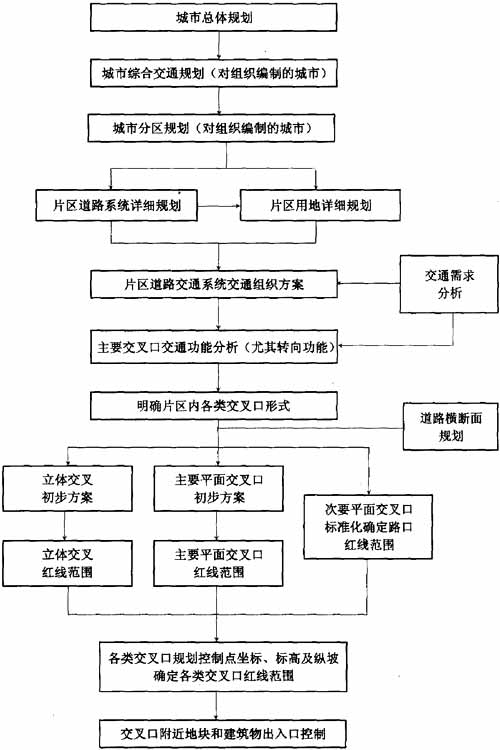 城市总体规划

城市综合交通规划（对组织编制的城市）

城市分区规划（对组织编制的城市）

片区道路系统详细规划

片区用地详细规划

片区道路交通系统交通组织方案

交通需求分析

主要交叉口交通功能分析（尤其转向功能）

明确片区内各类交叉口形式

道路横断面规划

立体交叉初步方案

主要平面交叉口初步方案

次要平面交叉口标准化确定路口红线范围

立体交叉红线范围

主要平面交叉口红线范围

各类交叉口规划控制点坐标、标高及纵坡确定各类交叉口红线范围

交叉口附近地块和建筑物出入口控制